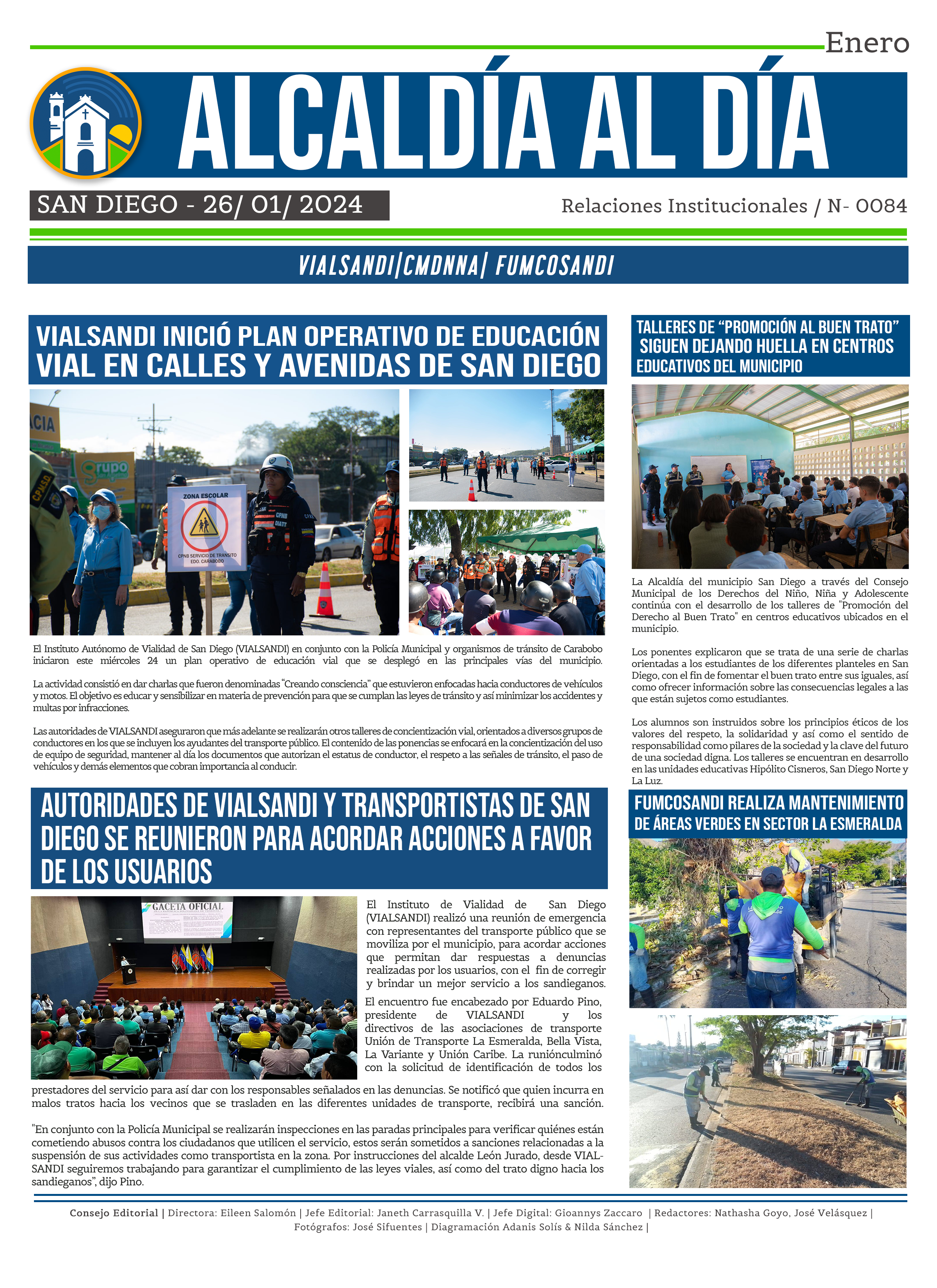 Enero

ALCALDÍA AL DÍA

SAN DIEGO - 26/ 01/ 2024

Relaciones Institucionales / N- 0084

VIALSANDI|CMDNNA| FUMCOSANDI

VIALSANDI INICIÓ PLAN OPERATIVO DE EDUCACIÓN VIAL EN CALLES Y AVENIDAS DE SAN DIEGO

ZONA ESCOLAR

CPNB SERVICIO DE TRANSITO EDO. CARABOBO

El Instituto Autónomo de Vialidad de San Diego (VIALSANDI) en conjunto con la Policía Municipal y organismos de tránsito de Carabobo iniciaron este miércoles 24 un plan operativo de educación vial que se desplegó en las principales vías del municipio.

La actividad consistió en dar charlas que fueron denominadas "Creando consciencia" que estuvieron enfocadas hacia conductores de vehículos y motos. El objetivo es educar y sensibilizar en materia de prevención para que se cumplan las leyes de tránsito y así minimizar los accidentes y multas por infracciones.

Las autoridades de VIALSANDI aseguraron que más adelante se realizarán otros talleres de concientización vial, orientados a diversos grupos de conductores en los que se incluyen los ayudantes del transporte público. El contenido de las ponencias se enfocará en la concientización del uso de equipo de seguridad, mantener al día los documentos que autorizan el estatus de conductor, el respeto a las señales de tránsito, el paso de vehículos y demás elementos que cobran importancia al conducir.

AUTORIDADES DE VIALSANDI Y TRANSPORTISTAS DE SAN DIEGO SE REUNIERON PARA ACORDAR ACCIONES A FAVOR DE LOS USUARIOS

GACETA OFICIAL

El Instituto de Vialidad de San Diego (VIALSANDI) realizó una reunión de emergencia con representantes del transporte público que se moviliza por el municipio, para acordar acciones que permitan dar respuestas a denuncias realizadas por los usuarios, con el fin de corregir y brindar un mejor servicio a los sandieganos.

El encuentro fue encabezado por Eduardo Pino, presidente de VIALSANDI y los directivos de las asociaciones de transporte Unión de Transporte La Esmeralda, Bella Vista, La Variante y Unión Caribe. La runiónculminó con la solicitud de identificación de todos los prestadores del servicio para así dar con los responsables señalados en las denuncias. Se notificó que quien incurra en malos tratos hacia los vecinos que se trasladen en las diferentes unidades de transporte, recibirá una sanción.

"En conjunto con la Policía Municipal se realizarán inspecciones en las paradas principales para verificar quiénes están cometiendo abusos contra los ciudadanos que utilicen el servicio, estos serán sometidos a sanciones relacionadas a la suspensión de sus actividades como transportista en la zona. Por instrucciones del alcalde León Jurado, desde VIALSANDI seguiremos trabajando para garantizar el cumplimiento de las leyes viales, así como del trato digno hacia los sandieganos", dijo Pino.

TALLERES DE "PROMOCIÓN AL BUEN TRATO" SIGUEN DEJANDO HUELLA EN CENTROS EDUCATIVOS DEL MUNICIPIO

La Alcaldía del municipio San Diego a través del Consejo Municipal de los Derechos del Niño, Niña y Adolescente continúa con el desarrollo de los talleres de "Promoción del Derecho al Buen Trato" en centros educativos ubicados en el municipio.

Los ponentes explicaron que se trata de una serie de charlas orientadas a los estudiantes de los diferentes planteles en San Diego, con el fin de fomentar el buen trato entre sus iguales, así como ofrecer información sobre las consecuencias legales a las que están sujetos como estudiantes.

Los alumnos son instruidos sobre los principios éticos de los valores del respeto, la solidaridad y así como el sentido de responsabilidad como pilares de la sociedad y la clave del futuro de una sociedad digna. Los talleres se encuentran en desarrollo en las unidades educativas Hipólito Cisneros, San Diego Norte y La Luz.

FUMCOSANDI REALIZA MANTENIMIENTO DE ÁREAS VERDES EN SECTOR LA ESMERALDA

Consejo Editorial | Directora: Eileen Salomón | Jefe Editorial: Janeth Carrasquilla V. | Jefe Digital: Gioannys Zaccaro | Redactores: Nathasha Goyo, José Velásquez | Fotógrafos: José Sifuentes | Diagramación Adanis Solís & Nilda Sánchez |